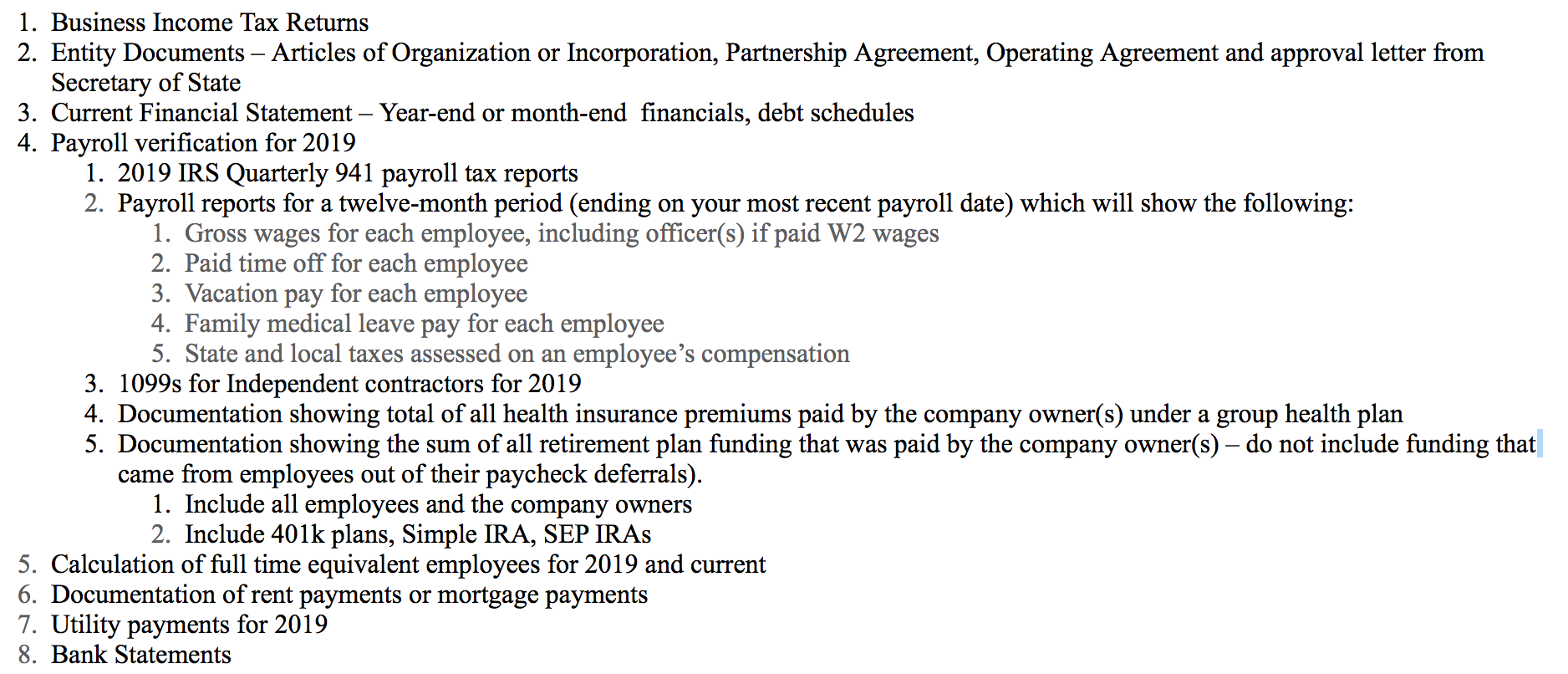 1. Business Income Tax Returns
2. Entity Documents – Articles of Organization or Incorporation, Partnership Agreement, Operating Agreement and approval letter from Secretary of State
3. Current Financial Statement – Year-end or month-end financials, debt schedules
4. Payroll verification for 2019
   1. 2019 IRS Quarterly 941 payroll tax reports
   2. Payroll reports for a twelve-month period (ending on your most recent payroll date) which will show the following:
      1. Gross wages for each employee, including officer(s) if paid W2 wages
      2. Paid time off for each employee
      3. Vacation pay for each employee
      4. Family medical leave pay for each employee
      5. State and local taxes assessed on an employee's compensation
   3. 1099s for Independent contractors for 2019
   4. Documentation showing total of all health insurance premiums paid by the company owner(s) under a group health plan
   5. Documentation showing the sum of all retirement plan funding that was paid by the company owner(s) – do not include funding that came from employees out of their paycheck deferrals).
      1. Include all employees and the company owners
      2. Include 401k plans, Simple IRA, SEP IRAs
5. Calculation of full time equivalent employees for 2019 and current
6. Documentation of rent payments or mortgage payments
7. Utility payments for 2019
8. Bank Statements